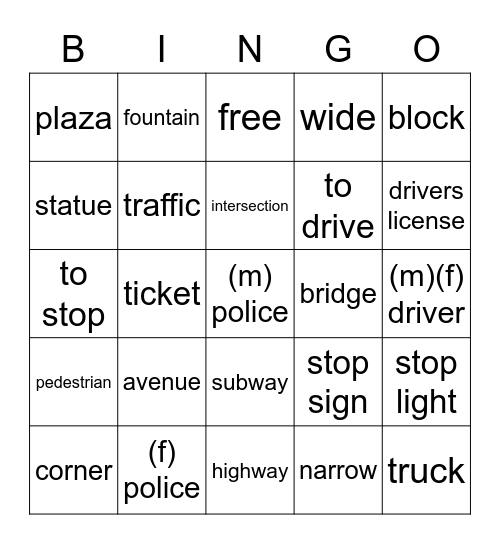 | B | I | N | G | O |
|---|---|---|---|---|
| plaza | fountain | free | wide | block |
| statue | traffic | intersection | to drive | drivers license |
| to stop | ticket | (m) police | bridge | (m)(f) driver |
| pedestrian | avenue | subway | stop sign | stop light |
| corner | (f) police | highway | narrow | truck |